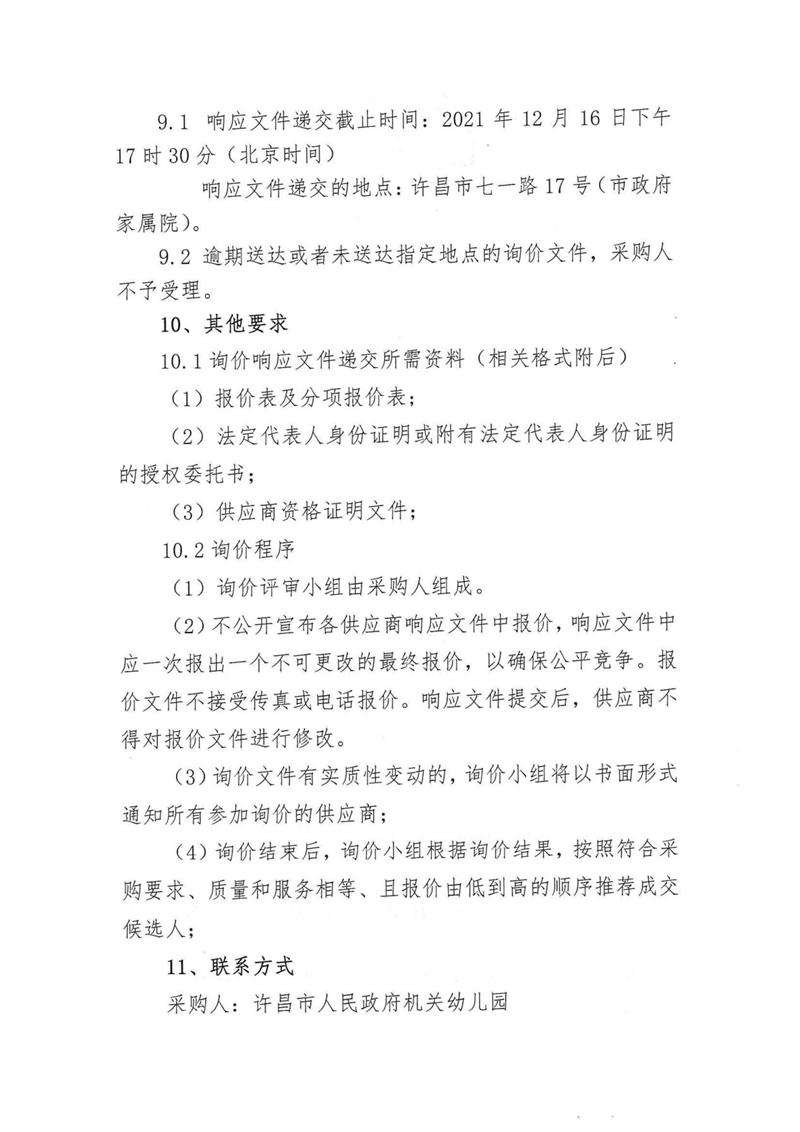 9.1 响应文件递交截止时间：2021 年 12 月 16 日下午 17 时 30 分（北京时间）

响应文件递交的地点：许昌市七一路 17 号（市政府家属院）。

9.2 逾期送达或者未送达指定地点的询价文件，采购人不予受理。

10、其他要求

10.1 询价响应文件递交所需资料（相关格式附后）

（1）报价表及分项报价表；

（2）法定代表人身份证明或附有法定代表人身份证明的授权委托书；

（3）供应商资格证明文件；

10.2 询价程序

（1）询价评审小组由采购人组成。

（2）不公开宣布各供应商响应文件中报价，响应文件中应一次报出一个不可更改的最终报价，以确保公平竞争。报价文件不接受传真或电话报价。响应文件提交后，供应商不得对报价文件进行修改。

（3）询价文件有实质性变动的，询价小组将以书面形式通知所有参加询价的供应商；

（4）询价结束后，询价小组根据询价结果，按照符合采购要求、质量和服务相等、且报价由低到高的顺序推荐成交候选人；

11、联系方式

采购人：许昌市人民政府机关幼儿园